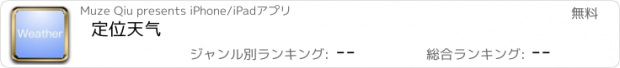 Weather

Muze Qiu presents iPhone/iPadアプリ

無料

定位天气

ジャンル別ランキング: --

総合ランキング: --